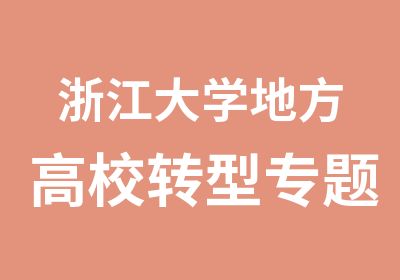 浙江大学地方
高校转型专题